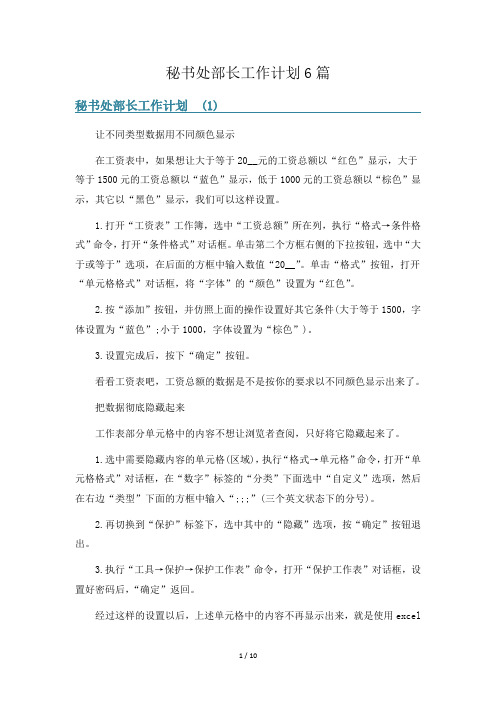 秘书处部长工作计划6篇

秘书处部长工作计划 (1)

让不同类型数据用不同颜色显示

在工资表中，如果想让大于等于20__元的工资总额以“红色”显示，大于等于1500元的工资总额以“蓝色”显示，低于1000元的工资总额以“棕色”显示，其它以“黑色”显示，我们可以这样设置。

1.打开“工资表”工作簿，选中“工资总额”所在列，执行“格式→条件格式”命令，打开“条件格式”对话框。单击第二个方框右侧的下拉按钮，选中“大于或等于”选项，在后面的方框中输入数值“20__”。单击“格式”按钮，打开“单元格格式”对话框，将“字体”的“颜色”设置为“红色”。

2.按“添加”按钮，并仿照上面的操作设置好其它条件(大于等于1500，字体设置为“蓝色”;小于1000，字体设置为“棕色”)。

3.设置完成后，按下“确定”按钮。

看看工资表吧，工资总额的数据是不是按你的要求以不同颜色显示出来了。

把数据彻底隐藏起来

工作表部分单元格中的内容不想让浏览者查阅，只好将它隐藏起来了。

1.选中需要隐藏内容的单元格(区域)，执行“格式→单元格”命令，打开“单元格格式”对话框，在“数字”标签的“分类”下面选中“自定义”选项，然后在右边“类型”下面的方框中输入“;;;”(三个英文状态下的分号)。

2.再切换到“保护”标签下，选中其中的“隐藏”选项，按“确定”按钮退出。

3.执行“工具→保护→保护工作表”命令，打开“保护工作表”对话框，设置好密码后，“确定”返回。

经过这样的设置以后，上述单元格中的内容不再显示出来，就是使用excel

1 / 10